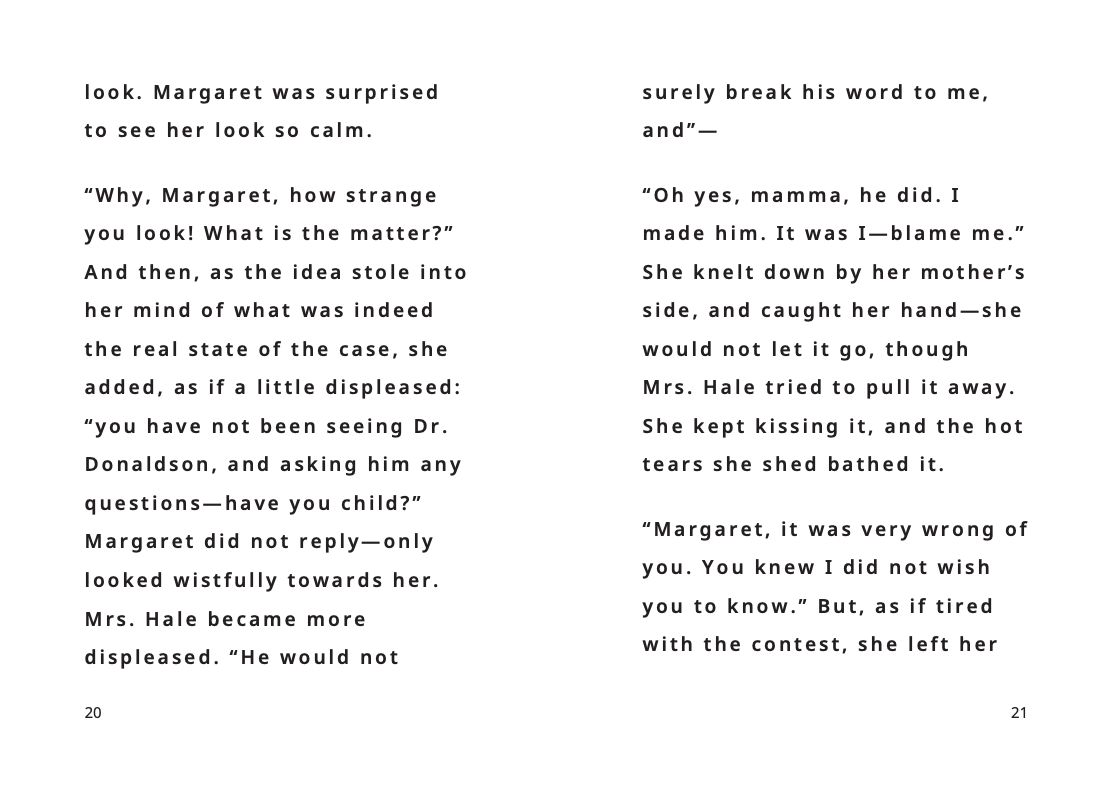 look. Margaret was surprised to see her look so calm.

"Why, Margaret, how strange you look! What is the matter?" And then, as the idea stole into her mind of what was indeed the real state of the case, she added, as if a little displeased: "you have not been seeing Dr. Donaldson, and asking him any questions—have you child?" Margaret did not reply—only looked wistfully towards her. Mrs. Hale became more displeased. "He would not

20

surely break his word to me, and"—

"Oh yes, mamma, he did. I made him. It was I—blame me." She knelt down by her mother's side, and caught her hand—she would not let it go, though Mrs. Hale tried to pull it away. She kept kissing it, and the hot tears she shed bathed it.

"Margaret, it was very wrong of you. You knew I did not wish you to know." But, as if tired with the contest, she left her

21